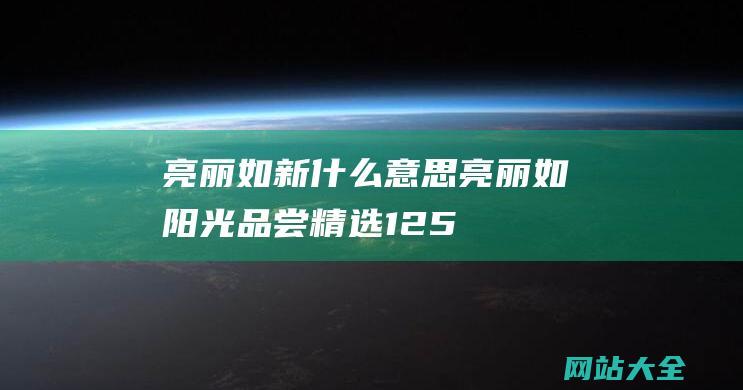 亮丽如新什么意思亮丽如阳光品尝精选125

网站大全